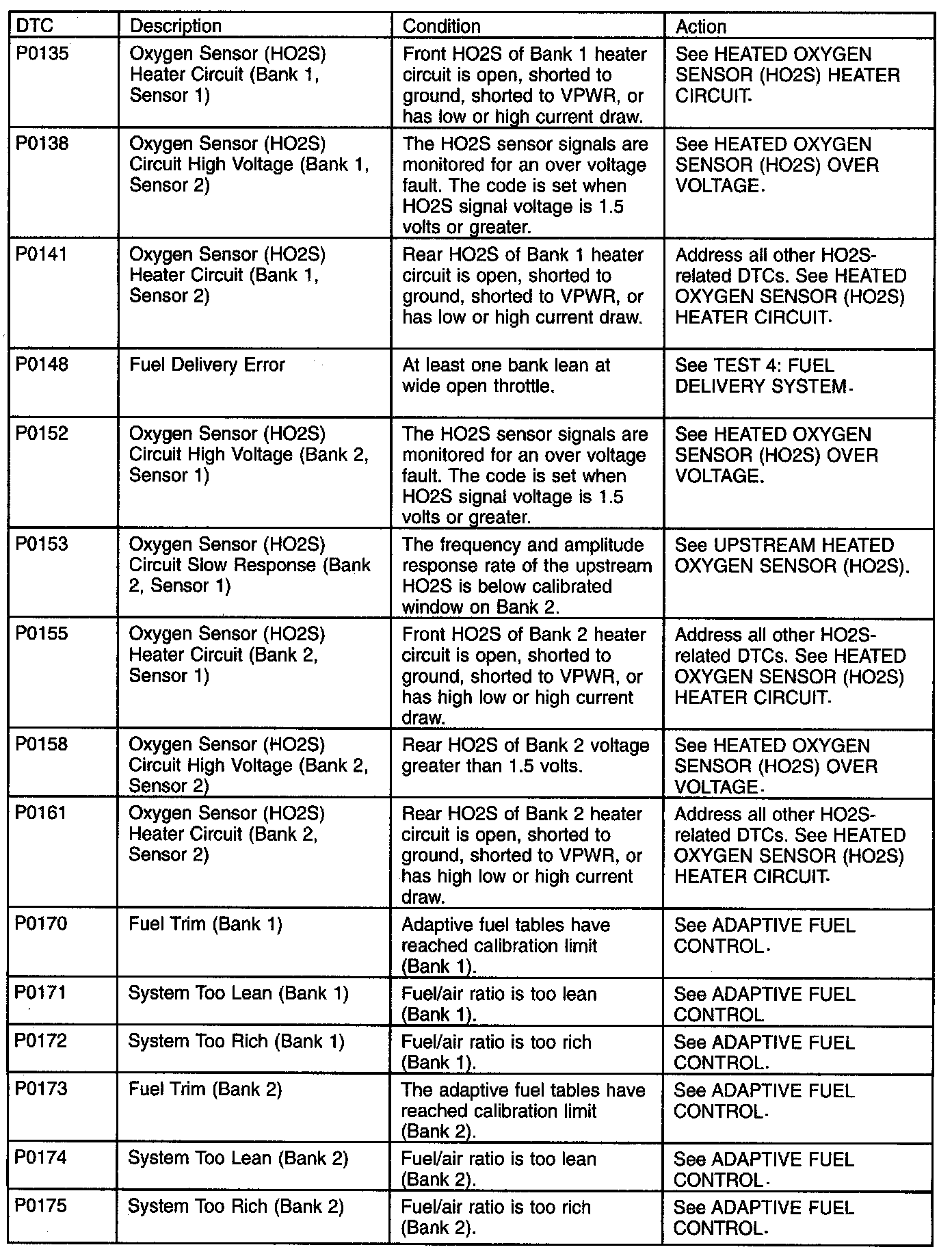 | DTC | Description | Condition | Action |
|---|---|---|---|
| P0135 | Oxygen Sensor (HO2S) Heater Circuit (Bank 1, Sensor 1) | Front HO2S of Bank 1 heater circuit is open, shorted to ground, shorted to VPWR, or has low or high current draw. | See HEATED OXYGEN SENSOR (HO2S) HEATER CIRCUIT. |
| P0138 | Oxygen Sensor (HO2S) Circuit High Voltage (Bank 1, Sensor 2) | The HO2S sensor signals are monitored for an over voltage fault. The code is set when HO2S signal voltage is 1.5 volts or greater. | See HEATED OXYGEN SENSOR (HO2S) OVER VOLTAGE. |
| P0141 | Oxygen Sensor (HO2S) Heater Circuit (Bank 1, Sensor 2) | Rear HO2S of Bank 1 heater circuit is open, shorted to ground, shorted to VPWR, or has low or high current draw. | Address all other HO2S-related DTCs. See HEATED OXYGEN SENSOR (HO2S) HEATER CIRCUIT. |
| P0148 | Fuel Delivery Error | At least one bank lean at wide open throttle. | See TEST 4: FUEL DELIVERY SYSTEM. |
| P0152 | Oxygen Sensor (HO2S) Circuit High Voltage (Bank 2, Sensor 1) | The HO2S sensor signals are monitored for an over voltage fault. The code is set when HO2S signal voltage is 1.5 volts or greater. | See HEATED OXYGEN SENSOR (HO2S) OVER VOLTAGE. |
| P0153 | Oxygen Sensor (HO2S) Circuit Slow Response (Bank 2, Sensor 1) | The frequency and amplitude response rate of the upstream HO2S is below calibrated window on Bank 2. | See UPSTREAM HEATED OXYGEN SENSOR (HO2S). |
| P0155 | Oxygen Sensor (HO2S) Heater Circuit (Bank 2, Sensor 1) | Front HO2S of Bank 2 heater circuit is open, shorted to ground, shorted to VPWR, or has high low or high current draw. | Address all other HO2S-related DTCs. See HEATED OXYGEN SENSOR (HO2S) HEATER CIRCUIT. |
| P0158 | Oxygen Sensor (HO2S) Circuit High Voltage (Bank 2, Sensor 2) | Rear HO2S of Bank 2 voltage greater than 1.5 volts. | See HEATED OXYGEN SENSOR (HO2S) OVER VOLTAGE. |
| P0161 | Oxygen Sensor (HO2S) Heater Circuit (Bank 2, Sensor 2) | Rear HO2S of Bank 2 heater circuit is open, shorted to ground, shorted to VPWR, or has high low or high current draw. | Address all other HO2S-related DTCs. See HEATED OXYGEN SENSOR (HO2S) HEATER CIRCUIT. |
| P0170 | Fuel Trim (Bank 1) | Adaptive fuel tables have reached calibration limit (Bank 1). | See ADAPTIVE FUEL CONTROL. |
| P0171 | System Too Lean (Bank 1) | Fuel/air ratio is too lean (Bank 1). | See ADAPTIVE FUEL CONTROL |
| P0172 | System Too Rich (Bank 1) | Fuel/air ratio is too rich (Bank 1). | See ADAPTIVE FUEL CONTROL. |
| P0173 | Fuel Trim (Bank 2) | The adaptive fuel tables have reached calibration limit (Bank 2). | See ADAPTIVE FUEL CONTROL. |
| P0174 | System Too Lean (Bank 2) | Fuel/air ratio is too lean (Bank 2). | See ADAPTIVE FUEL CONTROL. |
| P0175 | System Too Rich (Bank 2) | Fuel/air ratio is too rich (Bank 2). | See ADAPTIVE FUEL CONTROL. |